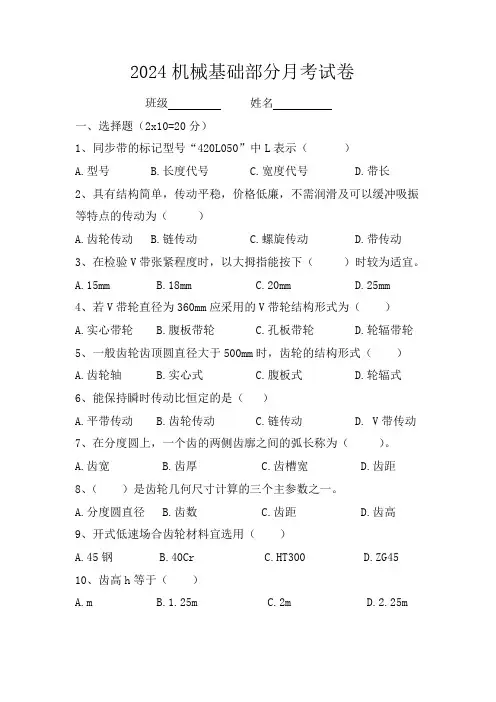 2024 机械基础部分月考试卷

班级________　　姓名________

一、选择题（2x10=20 分）

1、同步带的标记型号“420L050”中 L 表示（　　）

A. 型号　　B. 长度代号　　C. 宽度代号　　D. 带长

2、具有结构简单，传动平稳，价格低廉，不需润滑及可以缓冲吸振等特点的传动为（　　）

A. 齿轮传动　　B. 链传动　　C. 螺旋传动　　D. 带传动

3、在检验 V 带张紧程度时，以大拇指能按下（　　）时较为适宜。

A. 15mm　　B. 18mm　　C. 20mm　　D. 25mm

4、若 V 带轮直径为 360mm 应采用的 V 带轮结构形式为（　　）

A. 实心带轮　　B. 腹板带轮　　C. 孔板带轮　　D. 轮辐带轮

5、一般齿轮齿顶圆直径大于 500mm 时，齿轮的结构形式（　　）

A. 齿轮轴　　B. 实心式　　C. 腹板式　　D. 轮辐式

6、能保持瞬时传动比恒定的是（　　）

A. 平带传动　　B. 齿轮传动　　C. 链传动　　D. V 带传动

7、在分度圆上，一个齿的两侧齿廓之间的弧长称为（　　）。

A. 齿宽　　B. 齿厚　　C. 齿槽宽　　D. 齿距

8、（　　）是齿轮几何尺寸计算的三个主参数之一。

A. 分度圆直径　　B. 齿数　　C. 齿距　　D. 齿高

9、开式低速场合齿轮材料宜选用（　　）

A. 45 钢　　B. 40Cr　　C. HT300　　D. ZG45

10、齿高 h 等于（　　）

A. m　　B. 1.25m　　C. 2m　　D. 2.25m